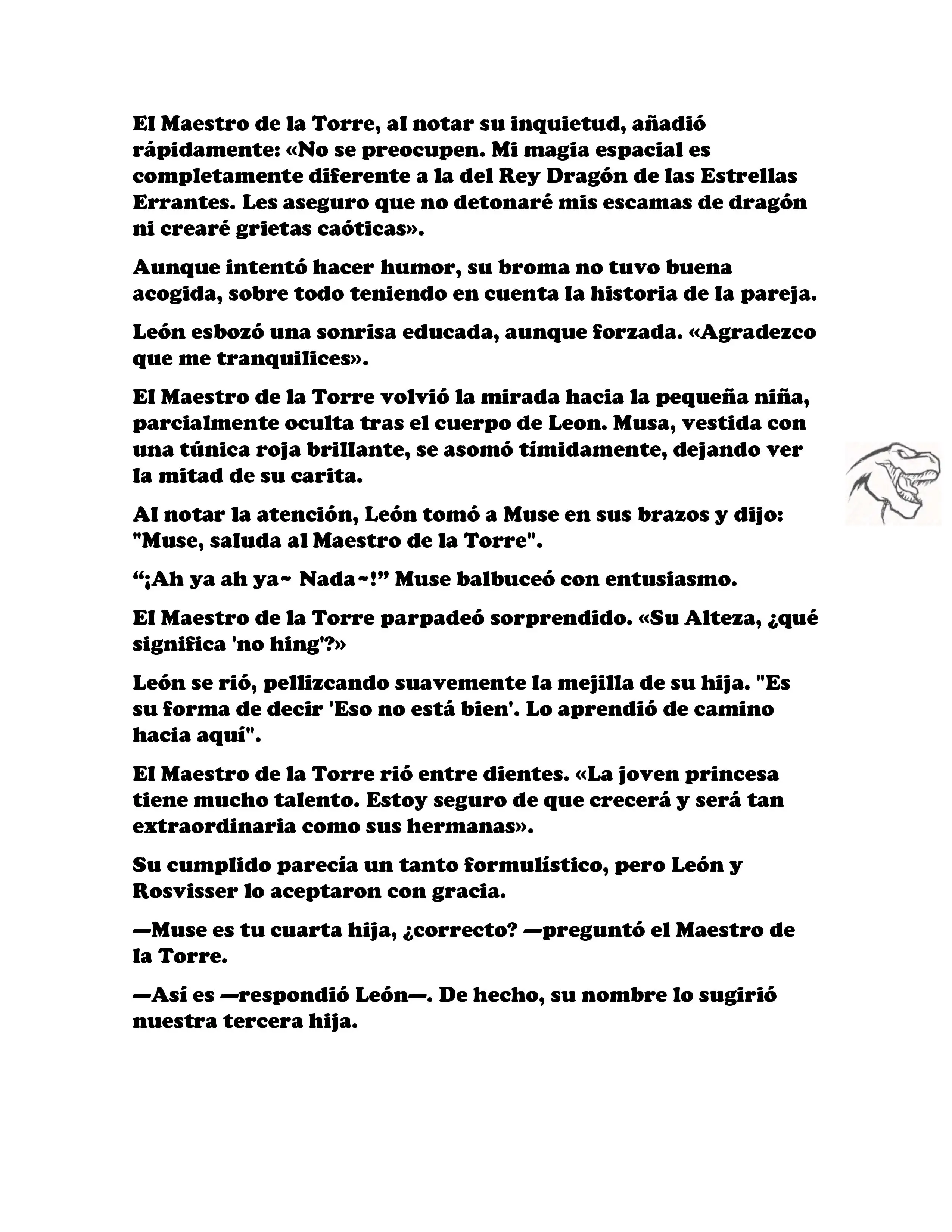 El Maestro de la Torre, al notar su inquietud, añadió rápidamente: «No se preocupen. Mi magia espacial es completamente diferente a la del Rey Dragón de las Estrellas Errantes. Les aseguro que no detonaré mis escamas de dragón ni crearé grietas caóticas».

Aunque intentó hacer humor, su broma no tuvo buena acogida, sobre todo teniendo en cuenta la historia de la pareja.

León esbozó una sonrisa educada, aunque forzada. «Agradezco que me tranquilices».

El Maestro de la Torre volvió la mirada hacia la pequeña niña, parcialmente oculta tras el cuerpo de Leon. Musa, vestida con una túnica roja brillante, se asomó tímidamente, dejando ver la mitad de su carita.

Al notar la atención, León tomó a Muse en sus brazos y dijo: "Muse, saluda al Maestro de la Torre".

“¡Ah ya ah ya~ Nada~!” Muse balbuceó con entusiasmo.

El Maestro de la Torre parpadeó sorprendido. «Su Alteza, ¿qué significa 'no hing'?»

León se rió, pellizcando suavemente la mejilla de su hija. "Es su forma de decir 'Eso no está bien'. Lo aprendió de camino hacia aquí".

El Maestro de la Torre rió entre dientes. «La joven princesa tiene mucho talento. Estoy seguro de que crecerá y será tan extraordinaria como sus hermanas».

Su cumplido parecía un tanto formulístico, pero León y Rosvisser lo aceptaron con gracia.

—Muse es tu cuarta hija, ¿correcto? —preguntó el Maestro de la Torre.

—Así es —respondió León—. De hecho, su nombre lo sugirió nuestra tercera hija.